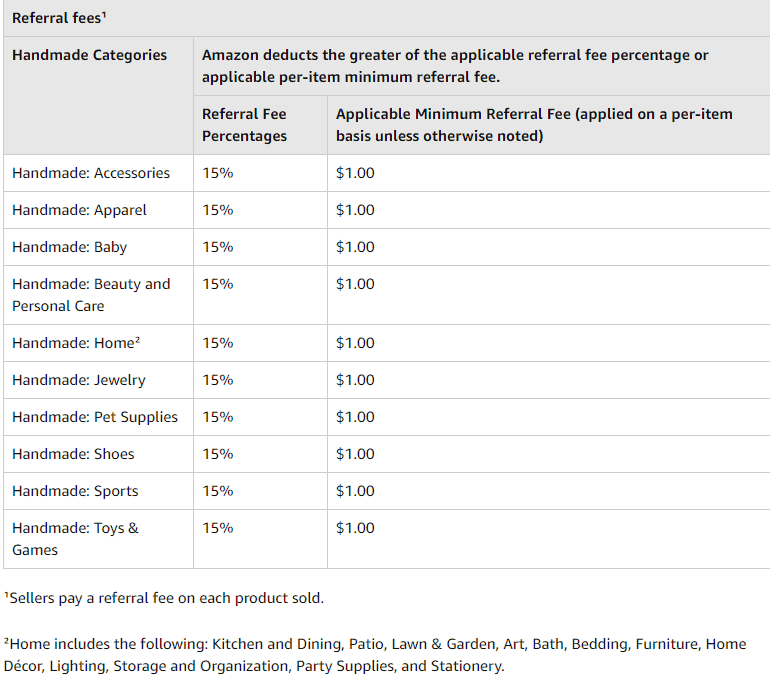 Referral fees¹

| Handmade Categories | Amazon deducts the greater of the applicable referral fee percentage or applicable per-item minimum referral fee. | |
|---|---|---|
| | Referral Fee Percentages | Applicable Minimum Referral Fee (applied on a per-item basis unless otherwise noted) |
| Handmade: Accessories | 15% | \$1.00 |
| Handmade: Apparel | 15% | \$1.00 |
| Handmade: Baby | 15% | \$1.00 |
| Handmade: Beauty and Personal Care | 15% | \$1.00 |
| Handmade: Home² | 15% | \$1.00 |
| Handmade: Jewelry | 15% | \$1.00 |
| Handmade: Pet Supplies | 15% | \$1.00 |
| Handmade: Shoes | 15% | \$1.00 |
| Handmade: Sports | 15% | \$1.00 |
| Handmade: Toys & Games | 15% | \$1.00 |

¹Sellers pay a referral fee on each product sold.

²Home includes the following: Kitchen and Dining, Patio, Lawn & Garden, Art, Bath, Bedding, Furniture, Home Décor, Lighting, Storage and Organization, Party Supplies, and Stationery.